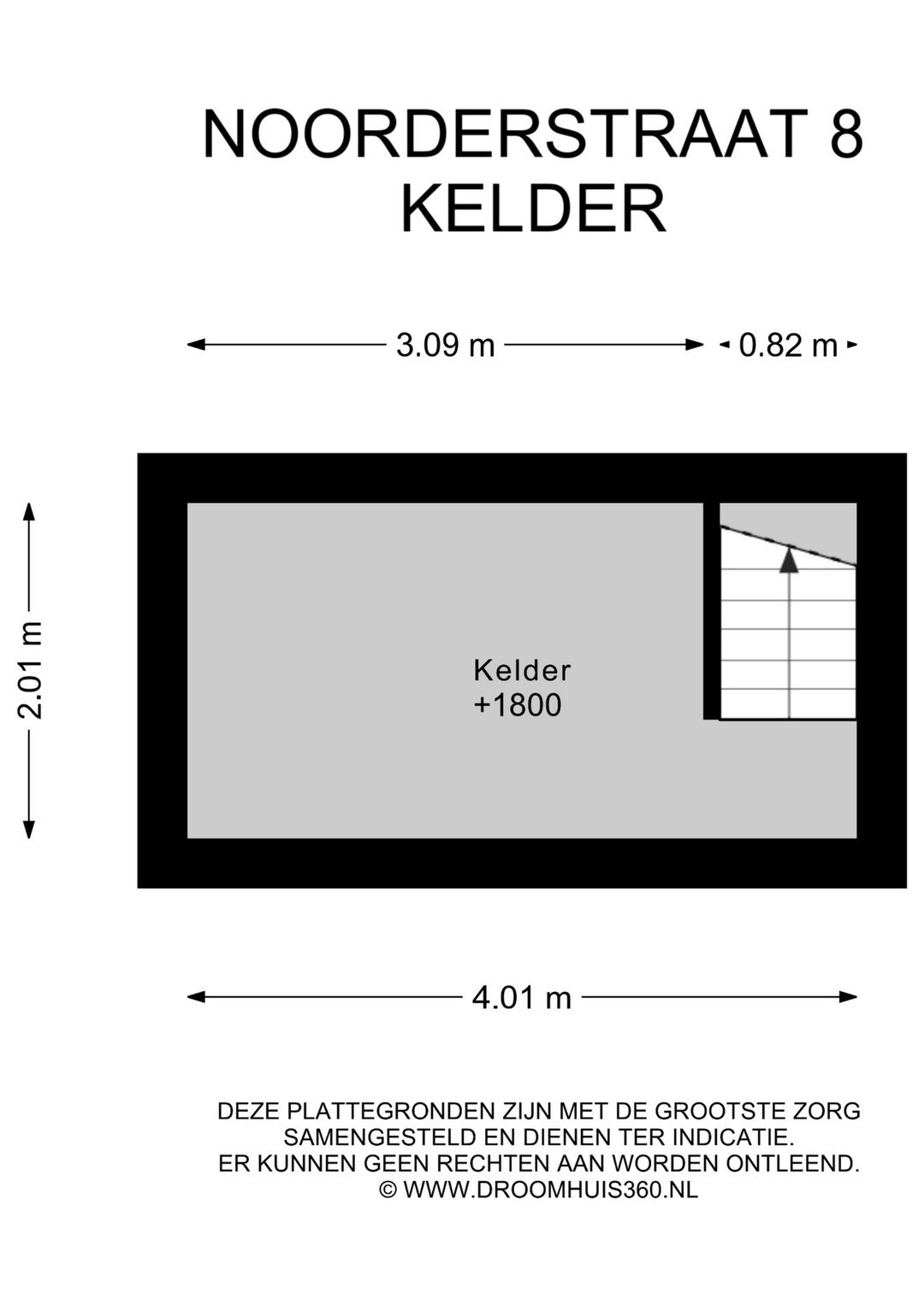 NOORDERSTRAAT 8
KELDER

3.09 m
0.82 m

2.01 m

Kelder
+1800

4.01 m

DEZE PLATTEGRONDEN ZIJN MET DE GROOTSTE ZORG SAMENGESTELD EN DIENEN TER INDICATIE.
ER KUNNEN GEEN RECHTEN AAN WORDEN ONTLEEND.
© WWW.DROOMHUIS360.NL